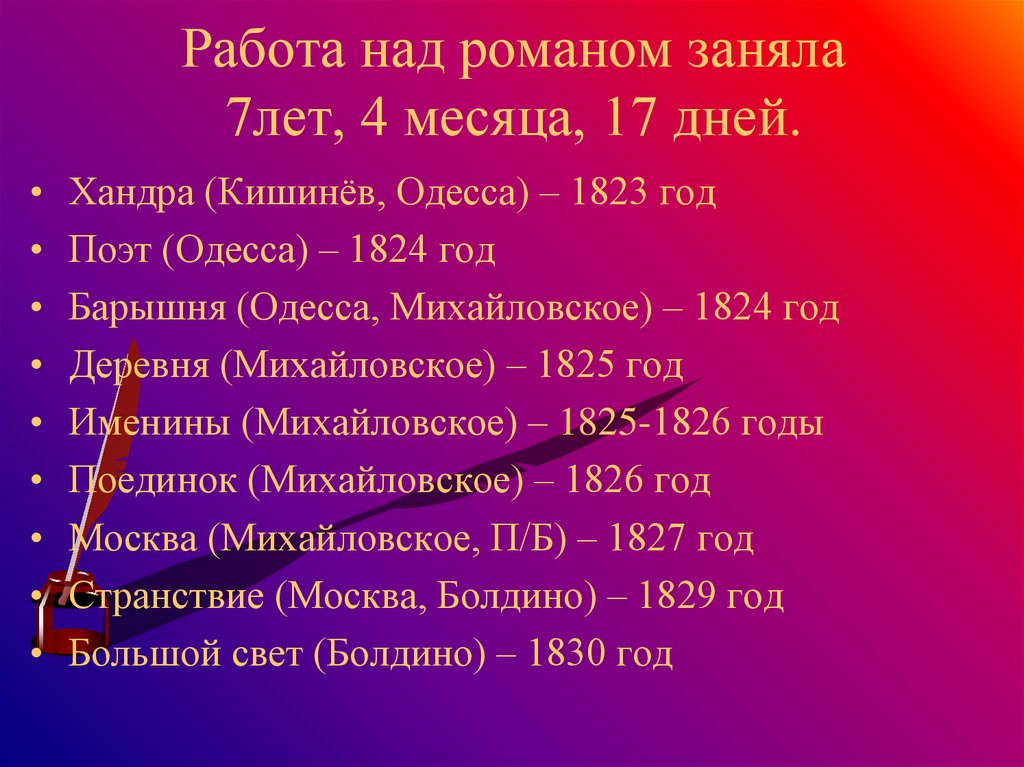 Работа над романом заняла 7лет, 4 месяца, 17 дней.

• Хандра (Кишинёв, Одесса) – 1823 год
• Поэт (Одесса) – 1824 год
• Барышня (Одесса, Михайловское) – 1824 год
• Деревня (Михайловское) – 1825 год
• Именины (Михайловское) – 1825-1826 годы
• Поединок (Михайловское) – 1826 год
• Москва (Михайловское, П/Б) – 1827 год
• Странствие (Москва, Болдино) – 1829 год
• Большой свет (Болдино) – 1830 год